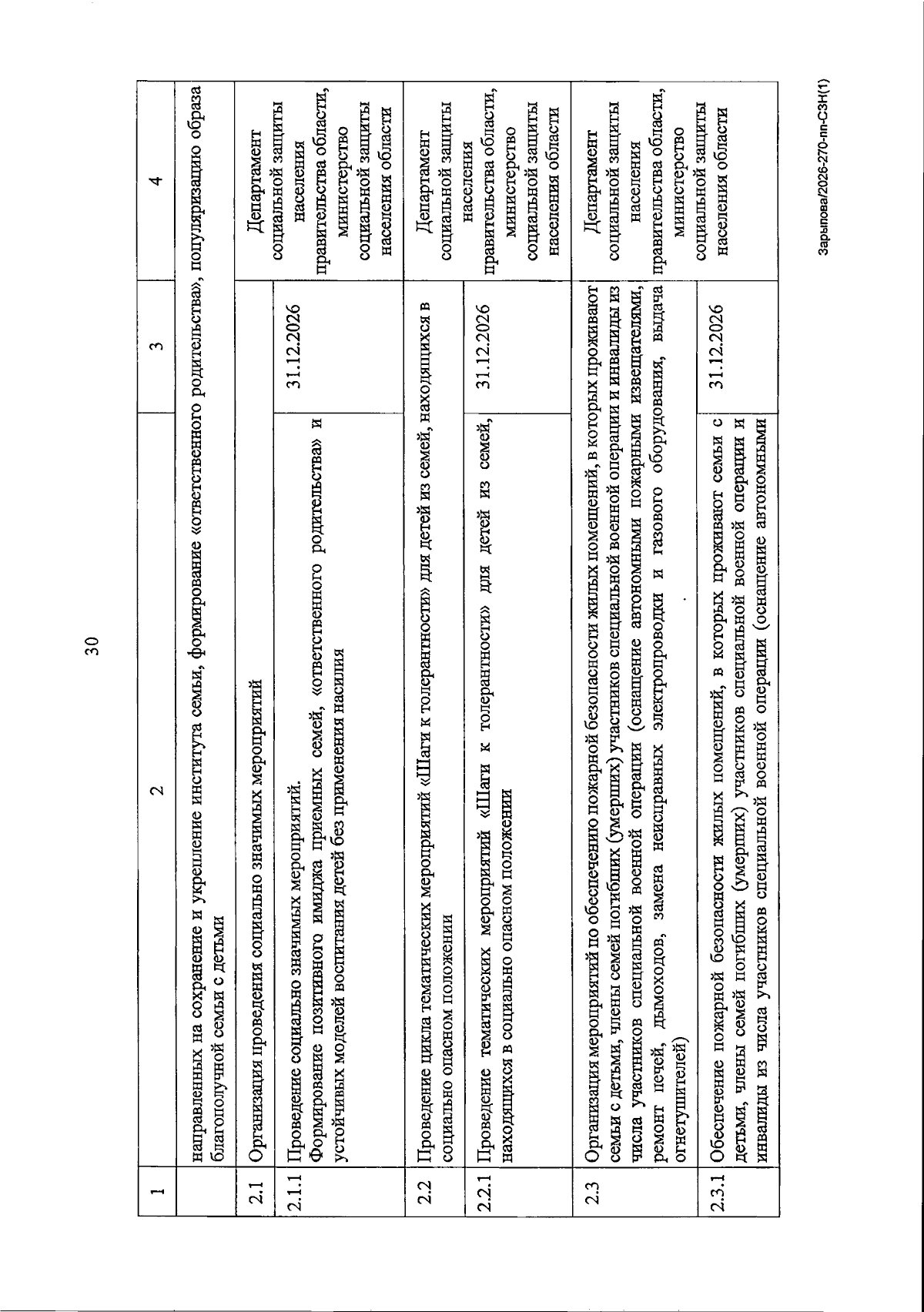 30

| 1 | 2 | 3 | 4 |
|---|---|---|---|
| | направленных на сохранение и укрепление института семьи, формирование «ответственного родительства», популяризацию образа благополучной семьи с детьми | | |
| 2.1 | Организация проведения социально значимых мероприятий | | Департамент социальной защиты населения правительства области, министерство социальной защиты населения области |
| 2.1.1 | Проведение социально значимых мероприятий. Формирование позитивного имиджа приемных семей, «ответственного родительства» и устойчивых моделей воспитания детей без применения насилия | 31.12.2026 | |
| 2.2 | Проведение цикла тематических мероприятий «Шаги к толерантности» для детей из семей, находящихся в социально опасном положении | | Департамент социальной защиты населения правительства области, министерство социальной защиты населения области |
| 2.2.1 | Проведение тематических мероприятий «Шаги к толерантности» для детей из семей, находящихся в социально опасном положении | 31.12.2026 | |
| 2.3 | Организация мероприятий по обеспечению пожарной безопасности жилых помещений, в которых проживают семьи с детьми, члены семей погибших (умерших) участников специальной военной операции и инвалиды из числа участников специальной военной операции (оснащение автономными пожарными извещателями, ремонт печей, дымоходов, замена неисправных электропроводки и газового оборудования, выдача огнетушителей) | | Департамент социальной защиты населения правительства области, министерство социальной защиты населения области |
| 2.3.1 | Обеспечение пожарной безопасности жилых помещений, в которых проживают семьи с детьми, члены семей погибших (умерших) участников специальной военной операции и инвалиды из числа участников специальной военной операции (оснащение автономными | 31.12.2026 | |

Зарыпова/2026-270-пп-СЗН(1)